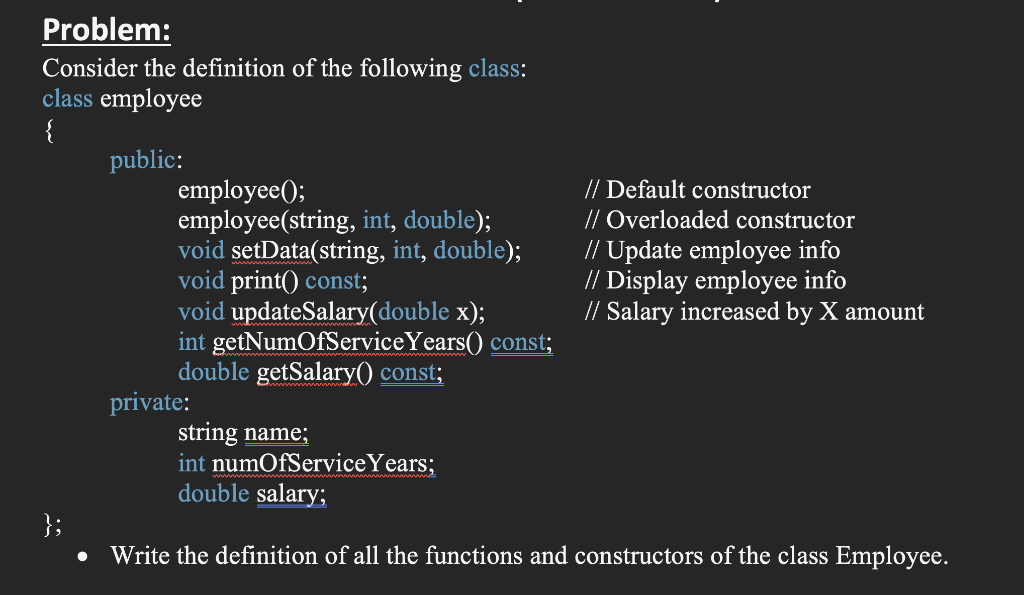 Problem:

Consider the definition of the following class:

class employee
{
public:
employee(); // Default constructor
employee(string, int, double); // Overloaded constructor
void setData(string, int, double); // Update employee info
void print() const; // Display employee info
void updateSalary(double x); // Salary increased by X amount
int getNumOfServiceYears() const;
double getSalary() const;
private:
string name;
int numOfServiceYears;
double salary;
};

• Write the definition of all the functions and constructors of the class Employee.